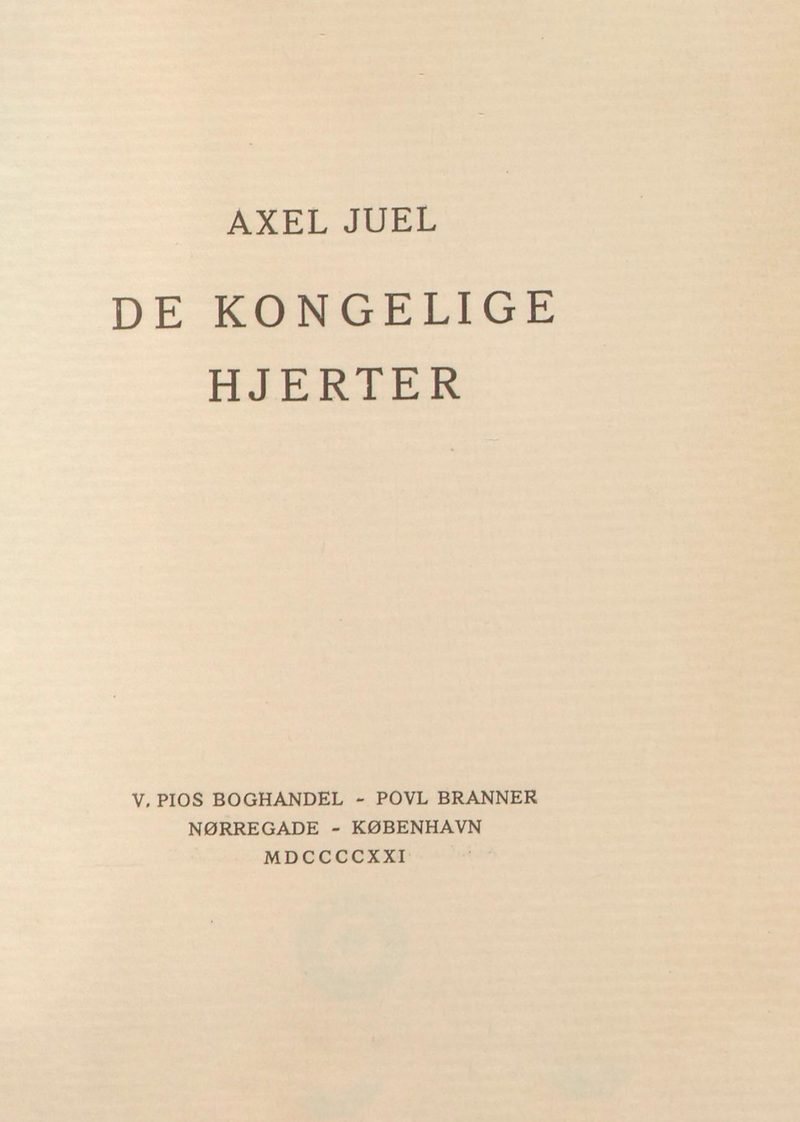 AXEL JUEL

DE KONGELIGE
HJERTER

V. PIOS BOGHANDEL - POVL BRANNER
NØRREGADE - KØBENHAVN
MDCCCCXXI